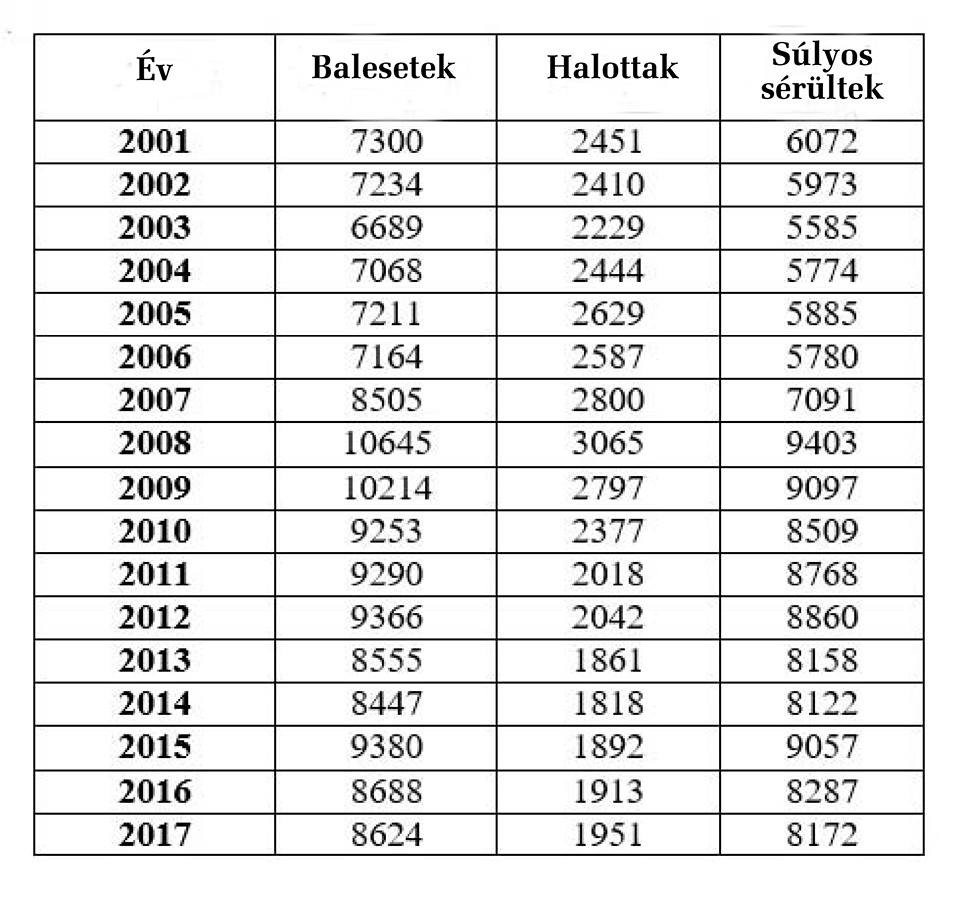 | Év | Balesetek | Halottak | Súlyos sérültek |
|---|---|---|---|
| 2001 | 7300 | 2451 | 6072 |
| 2002 | 7234 | 2410 | 5973 |
| 2003 | 6689 | 2229 | 5585 |
| 2004 | 7068 | 2444 | 5774 |
| 2005 | 7211 | 2629 | 5885 |
| 2006 | 7164 | 2587 | 5780 |
| 2007 | 8505 | 2800 | 7091 |
| 2008 | 10645 | 3065 | 9403 |
| 2009 | 10214 | 2797 | 9097 |
| 2010 | 9253 | 2377 | 8509 |
| 2011 | 9290 | 2018 | 8768 |
| 2012 | 9366 | 2042 | 8860 |
| 2013 | 8555 | 1861 | 8158 |
| 2014 | 8447 | 1818 | 8122 |
| 2015 | 9380 | 1892 | 9057 |
| 2016 | 8688 | 1913 | 8287 |
| 2017 | 8624 | 1951 | 8172 |